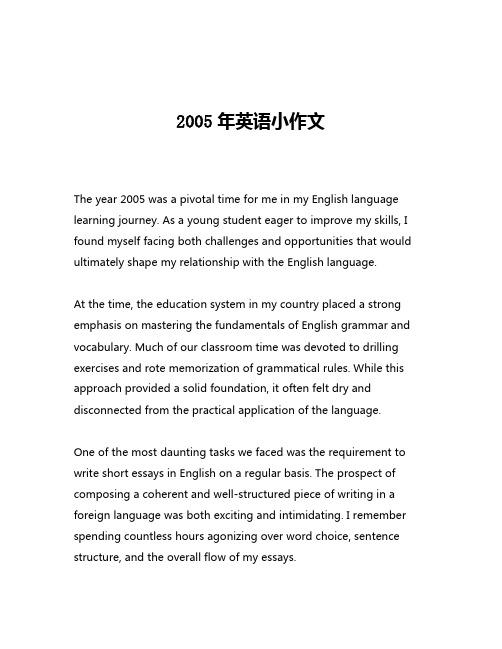 2005 年英语小作文

The year 2005 was a pivotal time for me in my English language learning journey. As a young student eager to improve my skills, I found myself facing both challenges and opportunities that would ultimately shape my relationship with the English language.

At the time, the education system in my country placed a strong emphasis on mastering the fundamentals of English grammar and vocabulary. Much of our classroom time was devoted to drilling exercises and rote memorization of grammatical rules. While this approach provided a solid foundation, it often felt dry and disconnected from the practical application of the language.

One of the most daunting tasks we faced was the requirement to write short essays in English on a regular basis. The prospect of composing a coherent and well-structured piece of writing in a foreign language was both exciting and intimidating. I remember spending countless hours agonizing over word choice, sentence structure, and the overall flow of my essays.